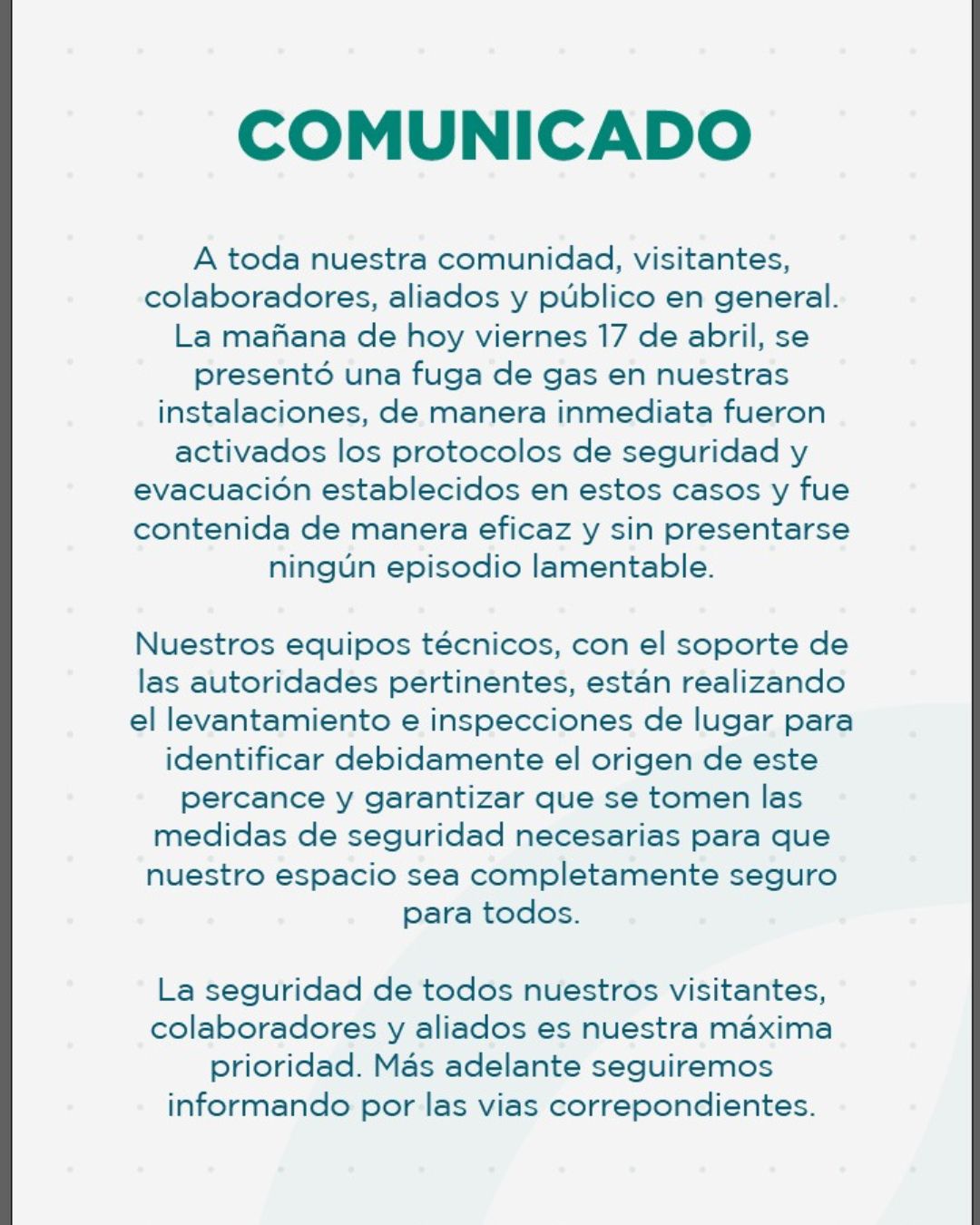 COMUNICADO

A toda nuestra comunidad, visitantes, colaboradores, aliados y público en general. La mañana de hoy viernes 17 de abril, se presentó una fuga de gas en nuestras instalaciones, de manera inmediata fueron activados los protocolos de seguridad y evacuación establecidos en estos casos y fue contenida de manera eficaz y sin presentarse ningún episodio lamentable.

Nuestros equipos técnicos, con el soporte de las autoridades pertinentes, están realizando el levantamiento e inspecciones de lugar para identificar debidamente el origen de este percance y garantizar que se tomen las medidas de seguridad necesarias para que nuestro espacio sea completamente seguro para todos.

La seguridad de todos nuestros visitantes, colaboradores y aliados es nuestra máxima prioridad. Más adelante seguiremos informando por las vias correpondientes.